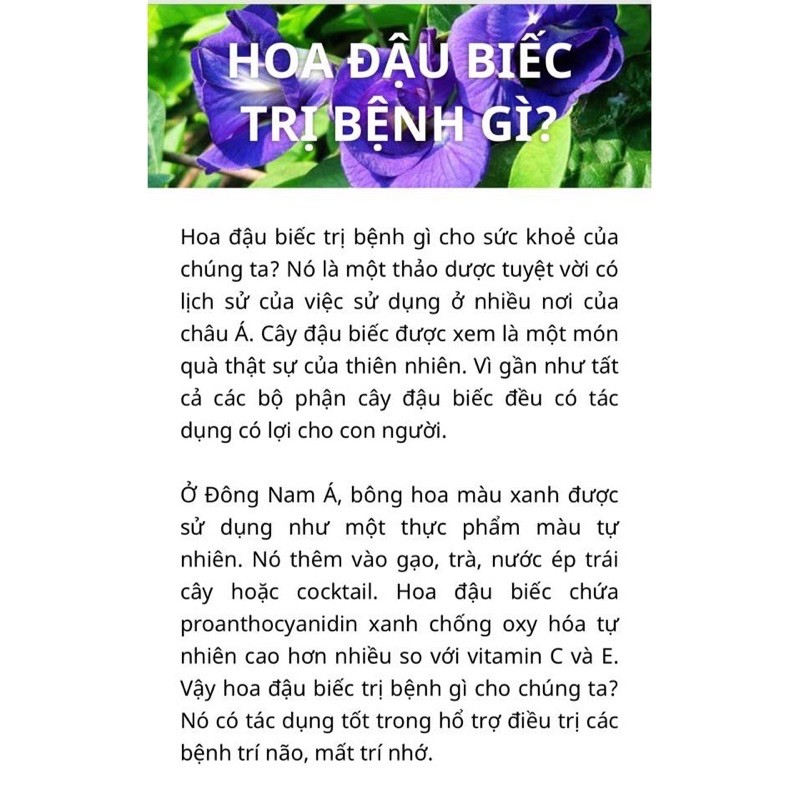 HOA ĐẬU BIẾC
TRỊ BỆNH GÌ?

Hoa đậu biếc trị bệnh gì cho sức khoẻ của chúng ta? Nó là một thảo dược tuyệt vời có lịch sử của việc sử dụng ở nhiều nơi của châu Á. Cây đậu biếc được xem là một món quà thật sự của thiên nhiên. Vì gần như tất cả các bộ phận cây đậu biếc đều có tác dụng có lợi cho con người.

Ở Đông Nam Á, bông hoa màu xanh được sử dụng như một thực phẩm màu tự nhiên. Nó thêm vào gạo, trà, nước ép trái cây hoặc cocktail. Hoa đậu biếc chứa proanthocyanidin xanh chống oxy hóa tự nhiên cao hơn nhiều so với vitamin C và E. Vậy hoa đậu biếc trị bệnh gì cho chúng ta? Nó có tác dụng tốt trong hổ trợ điều trị các bệnh trí não, mất trí nhớ.